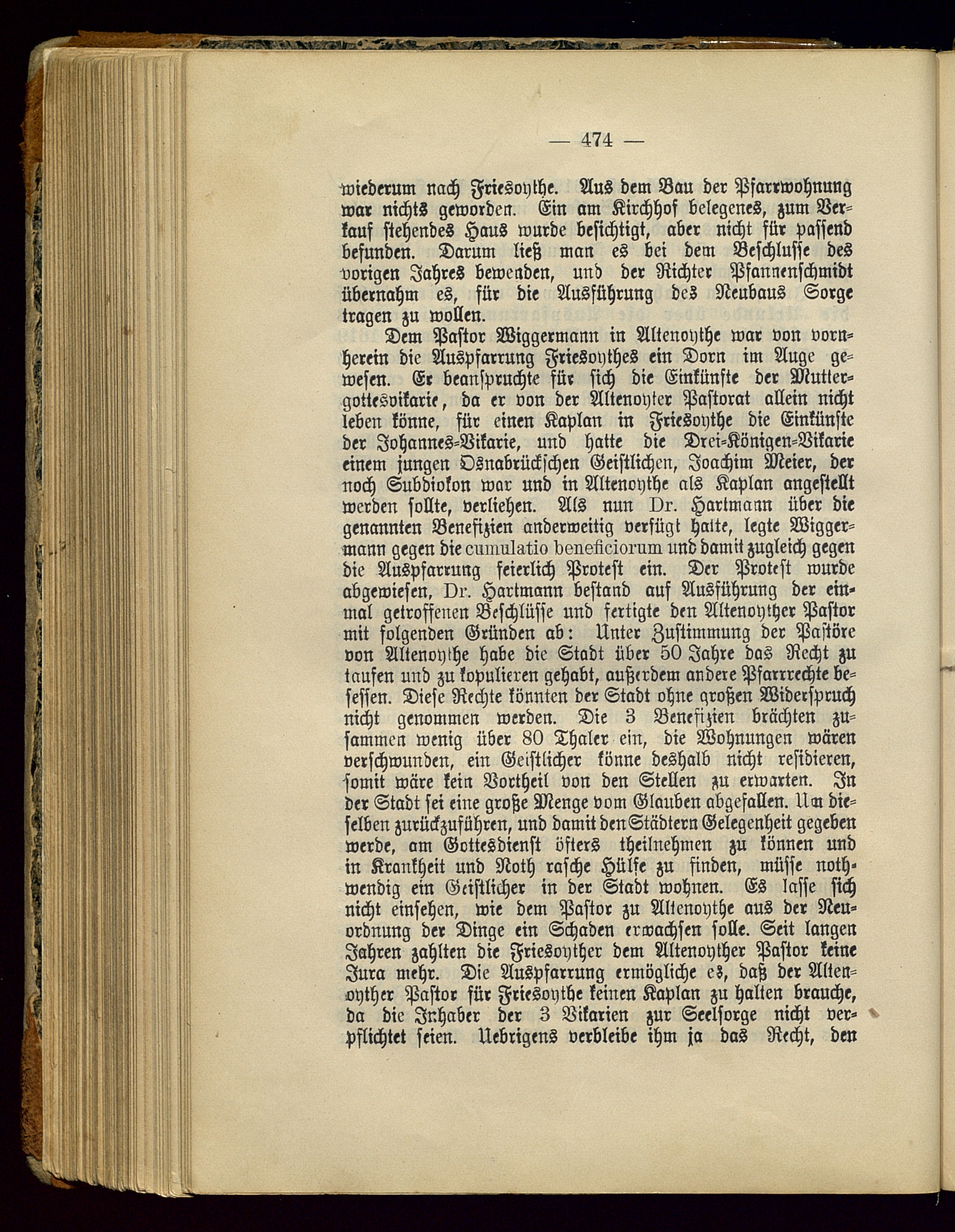 — 474 —

wiederum nach Friesoythe. Aus dem Bau der Pfarrwohnung war nichts geworden. Ein am Kirchhof belegenes, zum Verkauf stehendes Haus wurde besichtigt, aber nicht für passend befunden. Darum ließ man es bei dem Beschlusse des vorigen Jahres bewenden, und der Richter Pfannenschmidt übernahm es, für die Ausführung des Neubaus Sorge tragen zu wollen.

Dem Pastor Wiggermann in Altenoythe war von vornherein die Auspfarrung Friesoythes ein Dorn im Auge gewesen. Er beanspruchte für sich die Einkünfte der Muttergottesvikarie, da er von der Altenoyter Pastorat allein nicht leben könne, für einen Kaplan in Friesoythe die Einkünfte der Johannes-Vikarie, und hatte die Drei-Königen-Vikarie einem jungen Osnabrückschen Geistlichen, Joachim Meier, der noch Subdiokon war und in Altenoythe als Kaplan angestellt werden sollte, verliehen. Als nun Dr. Hartmann über die genannten Benefizien anderweitig verfügt hatte, legte Wiggermann gegen die cumulatio beneficiorum und damit zugleich gegen die Auspfarrung feierlich Protest ein. Der Protest wurde abgewiesen, Dr. Hartmann bestand auf Ausführung der einmal getroffenen Beschlüsse und fertigte den Altenoyther Pastor mit folgenden Gründen ab: Unter Zustimmung der Pastöre von Altenoythe habe die Stadt über 50 Jahre das Recht zu taufen und zu kopulieren gehabt, außerdem andere Pfarrrechte besessen. Diese Rechte könnten der Stadt ohne großen Widerspruch nicht genommen werden. Die 3 Benefizien brächten zusammen wenig über 80 Thaler ein, die Wohnungen wären verschwunden, ein Geistlicher könne deshalb nicht residieren, somit wäre kein Vortheil von den Stellen zu erwarten. In der Stadt sei eine große Menge vom Glauben abgefallen. Um dieselben zurückzuführen, und damit den Städtern Gelegenheit gegeben werde, am Gottesdienst öfters theilnehmen zu können und in Krankheit und Noth rasche Hülfe zu finden, müsse nothwendig ein Geistlicher in der Stadt wohnen. Es lasse sich nicht einsehen, wie dem Pastor zu Altenoythe aus der Neuordnung der Dinge ein Schaden erwachsen solle. Seit langen Jahren zahlten die Friesoyther dem Altenoyther Pastor keine Jura mehr. Die Auspfarrung ermögliche es, daß der Altenoyther Pastor für Friesoythe keinen Kaplan zu halten brauche, da die Inhaber der 3 Vikarien zur Seelsorge nicht verpflichtet seien. Uebrigens verbleibe ihm ja das Recht, den